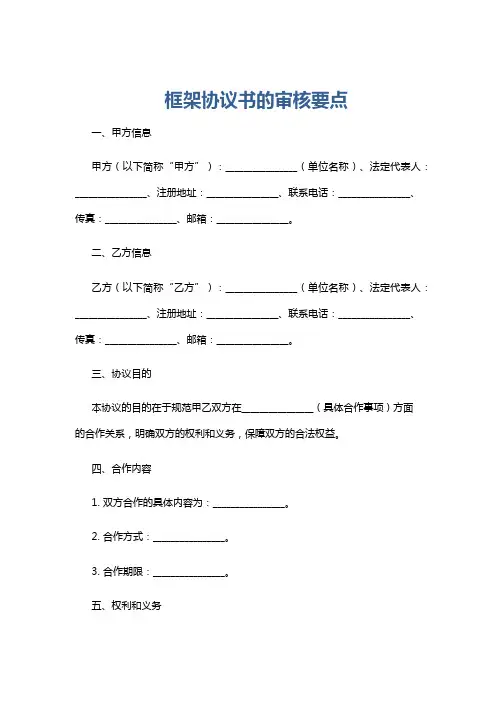 框架协议书的审核要点

一、甲方信息

甲方（以下简称“甲方”）：______________（单位名称）、法定代表人：______________、注册地址：______________、联系电话：______________、传真：______________、邮箱：______________。

二、乙方信息

乙方（以下简称“乙方”）：______________（单位名称）、法定代表人：______________、注册地址：______________、联系电话：______________、传真：______________、邮箱：______________。

三、协议目的

本协议的目的在于规范甲乙双方在______________（具体合作事项）方面的合作关系，明确双方的权利和义务，保障双方的合法权益。

四、合作内容

1. 双方合作的具体内容为：______________。

2. 合作方式：______________。

3. 合作期限：______________。

五、权利和义务